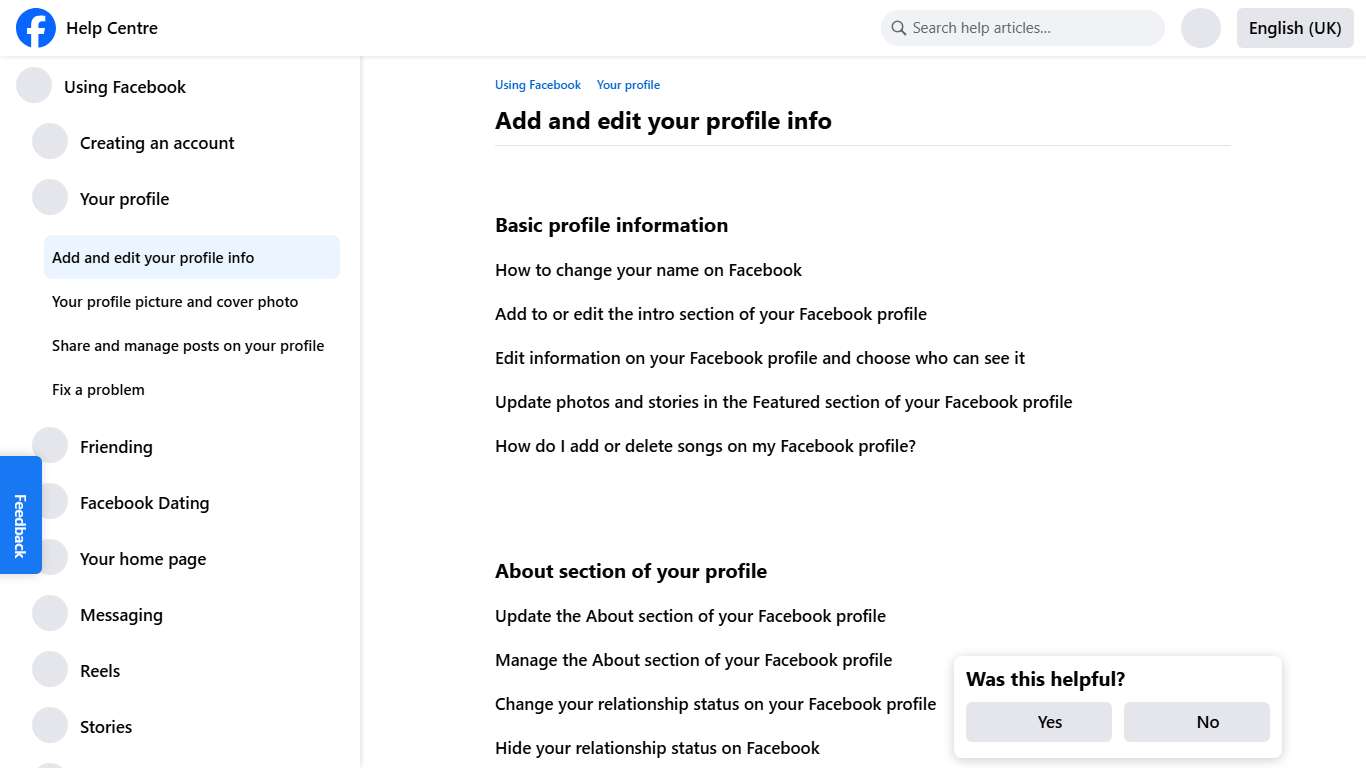 Help Centre

Search help articles...

English (UK)

Using Facebook

Creating an account

Your profile

Add and edit your profile info

Your profile picture and cover photo

Share and manage posts on your profile

Fix a problem

Friending

Facebook Dating

Your home page

Messaging

Reels

Stories

Feedback

Using Facebook Your profile

Add and edit your profile info

Basic profile information

How to change your name on Facebook

Add to or edit the intro section of your Facebook profile

Edit information on your Facebook profile and choose who can see it

Update photos and stories in the Featured section of your Facebook profile

How do I add or delete songs on my Facebook profile?

About section of your profile

Update the About section of your Facebook profile

Manage the About section of your Facebook profile

Change your relationship status on your Facebook profile

Hide your relationship status on Facebook

Was this helpful?

Yes

No